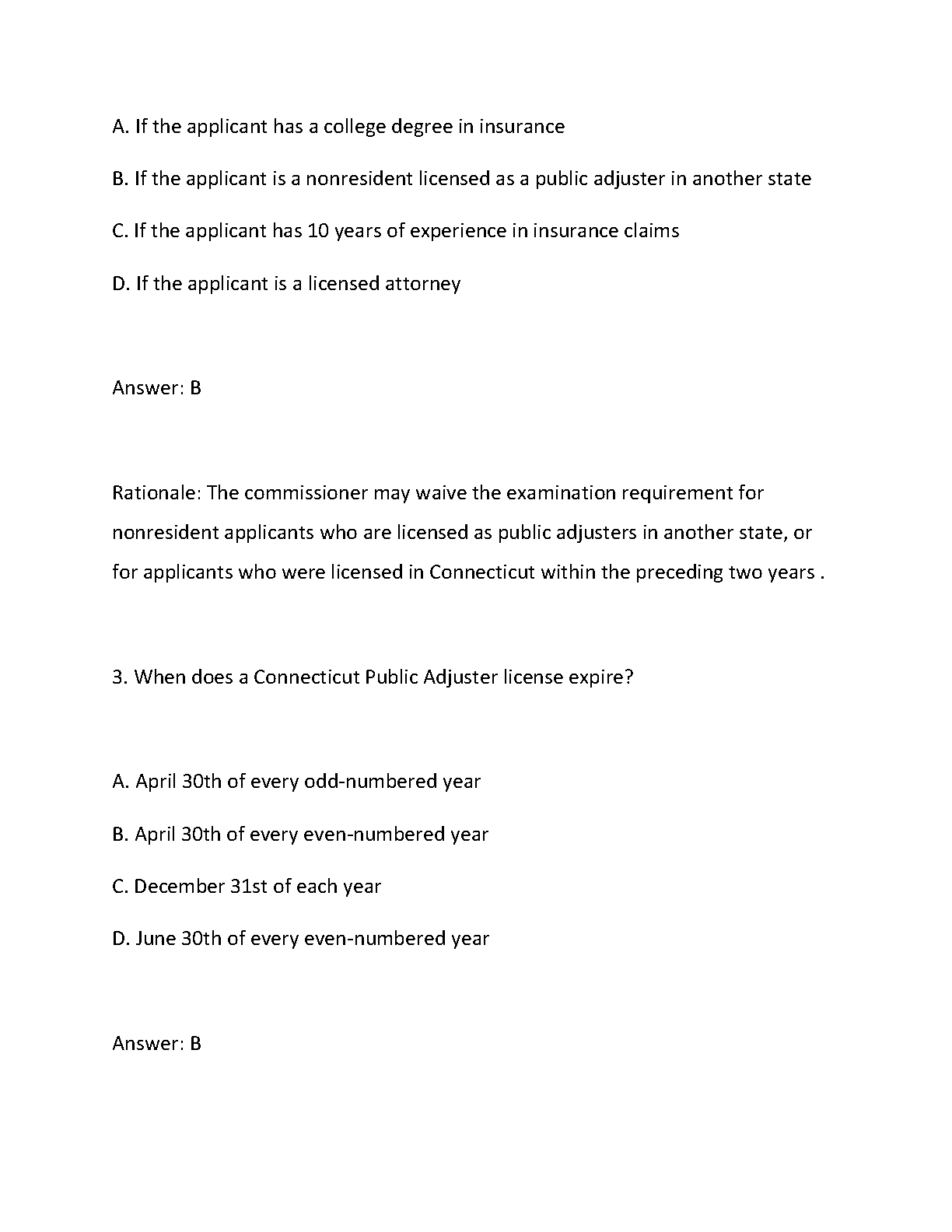 A. If the applicant has a college degree in insurance

B. If the applicant is a nonresident licensed as a public adjuster in another state

C. If the applicant has 10 years of experience in insurance claims

D. If the applicant is a licensed attorney

Answer: B

Rationale: The commissioner may waive the examination requirement for nonresident applicants who are licensed as public adjusters in another state, or for applicants who were licensed in Connecticut within the preceding two years .

3. When does a Connecticut Public Adjuster license expire?

A. April 30th of every odd-numbered year

B. April 30th of every even-numbered year

C. December 31st of each year

D. June 30th of every even-numbered year

Answer: B